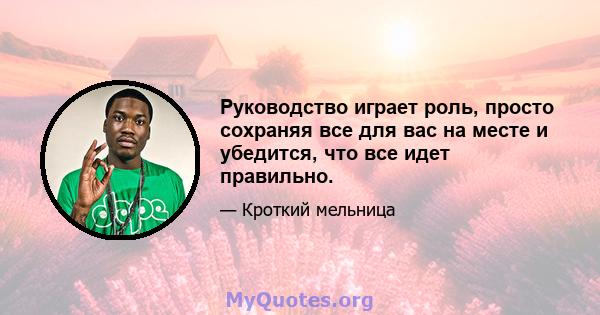 Руководство играет роль, просто сохраняя все для вас на месте и убедится, что все идет правильно.

— Кроткий мельница

dope

MyQuotes.org